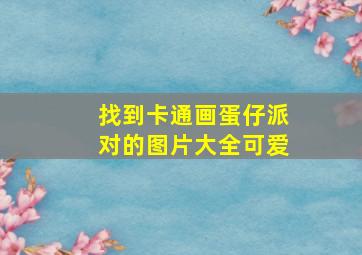 找到卡通画蛋仔派对的图片大全可爱